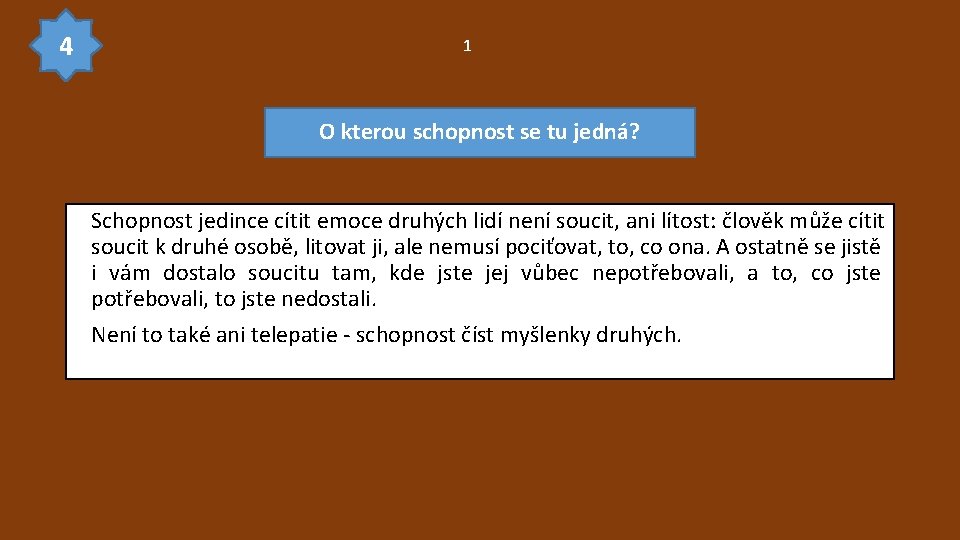 4

1

O kterou schopnost se tu jedná?

Schopnost jedince cítit emoce druhých lidí není soucit, ani lítost: člověk může cítit soucit k druhé osobě, litovat ji, ale nemusí pociťovat, to, co ona. A ostatně se jistě i vám dostalo soucitu tam, kde jste jej vůbec nepotřebovali, a to, co jste potřebovali, to jste nedostali.

Není to také ani telepatie - schopnost číst myšlenky druhých.